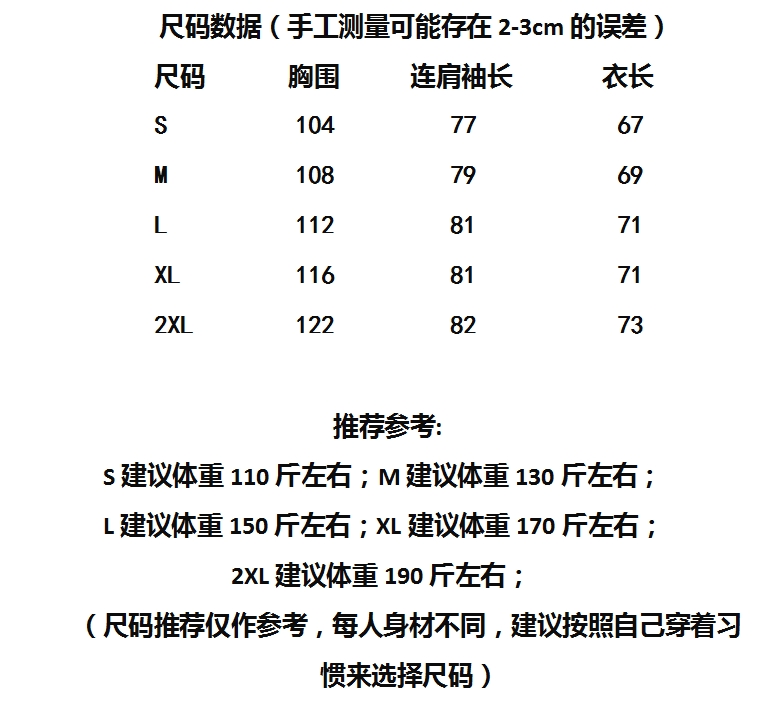 尺码数据（手工测量可能存在 2-3cm 的误差）

| 尺码 | 胸围 | 连肩袖长 | 衣长 |
|---|---|---|---|
| S | 104 | 77 | 67 |
| M | 108 | 79 | 69 |
| L | 112 | 81 | 71 |
| XL | 116 | 81 | 71 |
| 2XL | 122 | 82 | 73 |

推荐参考:
S 建议体重 110 斤左右；M 建议体重 130 斤左右；
L 建议体重 150 斤左右；XL 建议体重 170 斤左右；
2XL 建议体重 190 斤左右；
（尺码推荐仅作参考，每人身材不同，建议按照自己穿着习惯来选择尺码）